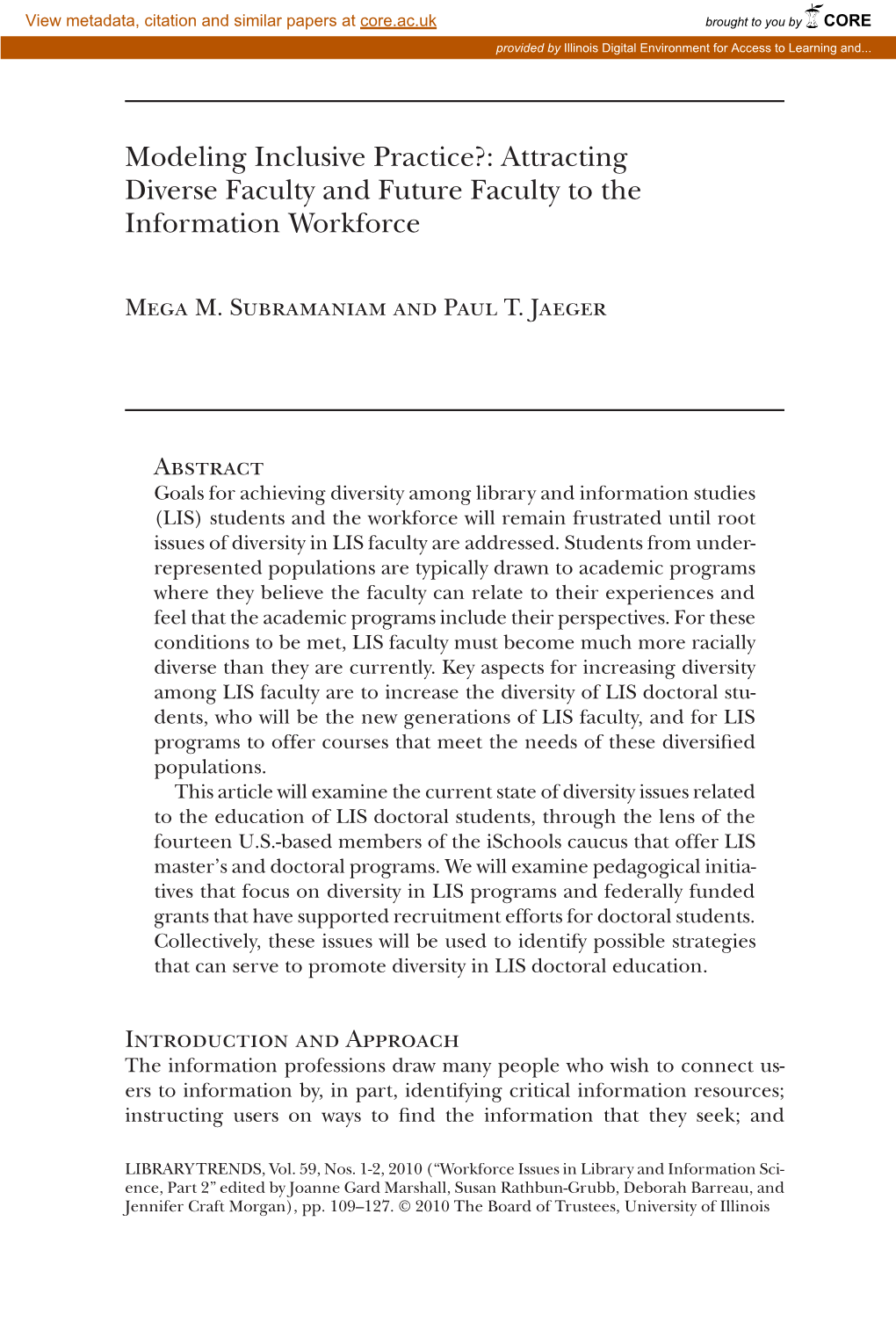 View metadata, citation and similar papers at core.ac.uk

brought to you by CORE

provided by Illinois Digital Environment for Access to Learning and...

Modeling Inclusive Practice?: Attracting Diverse Faculty and Future Faculty to the Information Workforce

Mega M. Subramaniam and Paul T. Jaeger

Abstract

Goals for achieving diversity among library and information studies (LIS) students and the workforce will remain frustrated until root issues of diversity in LIS faculty are addressed. Students from underrepresented populations are typically drawn to academic programs where they believe the faculty can relate to their experiences and feel that the academic programs include their perspectives. For these conditions to be met, LIS faculty must become much more racially diverse than they are currently. Key aspects for increasing diversity among LIS faculty are to increase the diversity of LIS doctoral students, who will be the new generations of LIS faculty, and for LIS programs to offer courses that meet the needs of these diversified populations.

This article will examine the current state of diversity issues related to the education of LIS doctoral students, through the lens of the fourteen U.S.-based members of the iSchools caucus that offer LIS master's and doctoral programs. We will examine pedagogical initiatives that focus on diversity in LIS programs and federally funded grants that have supported recruitment efforts for doctoral students. Collectively, these issues will be used to identify possible strategies that can serve to promote diversity in LIS doctoral education.

Introduction and Approach

The information professions draw many people who wish to connect users to information by, in part, identifying critical information resources; instructing users on ways to find the information that they seek; and

LIBRARY TRENDS, Vol. 59, Nos. 1-2, 2010 ("Workforce Issues in Library and Information Science, Part 2" edited by Joanne Gard Marshall, Susan Rathbun-Grubb, Deborah Barreau, and Jennifer Craft Morgan), pp. 109–127. © 2010 The Board of Trustees, University of Illinois